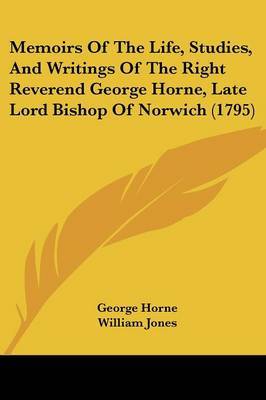 Memoirs Of The Life, Studies, And Writings Of The Right Reverend George Horne, Late Lord Bishop Of Norwich (1795)

George Horne
William Jones